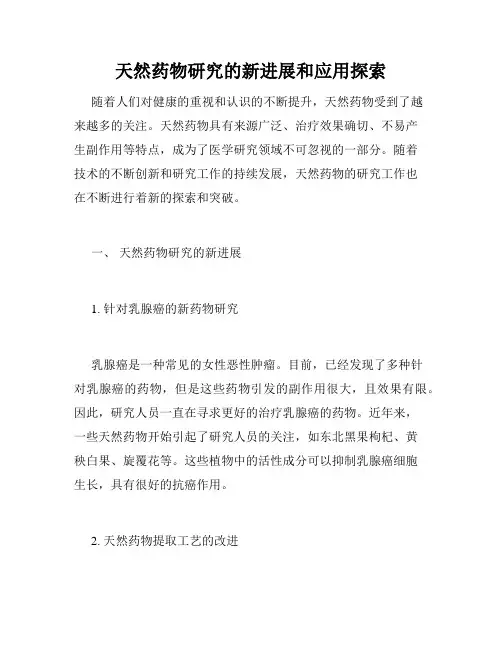 天然药物研究的新进展和应用探索

随着人们对健康的重视和认识的不断提升，天然药物受到了越来越多的关注。天然药物具有来源广泛、治疗效果确切、不易产生副作用等特点，成为了医学研究领域不可忽视的一部分。随着技术的不断创新和研究工作的持续发展，天然药物的研究工作也在不断进行着新的探索和突破。

一、 天然药物研究的新进展

1. 针对乳腺癌的新药物研究

乳腺癌是一种常见的女性恶性肿瘤。目前，已经发现了多种针对乳腺癌的药物，但是这些药物引发的副作用很大，且效果有限。因此，研究人员一直在寻求更好的治疗乳腺癌的药物。近年来，一些天然药物开始引起了研究人员的关注，如东北黑果枸杞、黄秧白果、旋覆花等。这些植物中的活性成分可以抑制乳腺癌细胞生长，具有很好的抗癌作用。

2. 天然药物提取工艺的改进